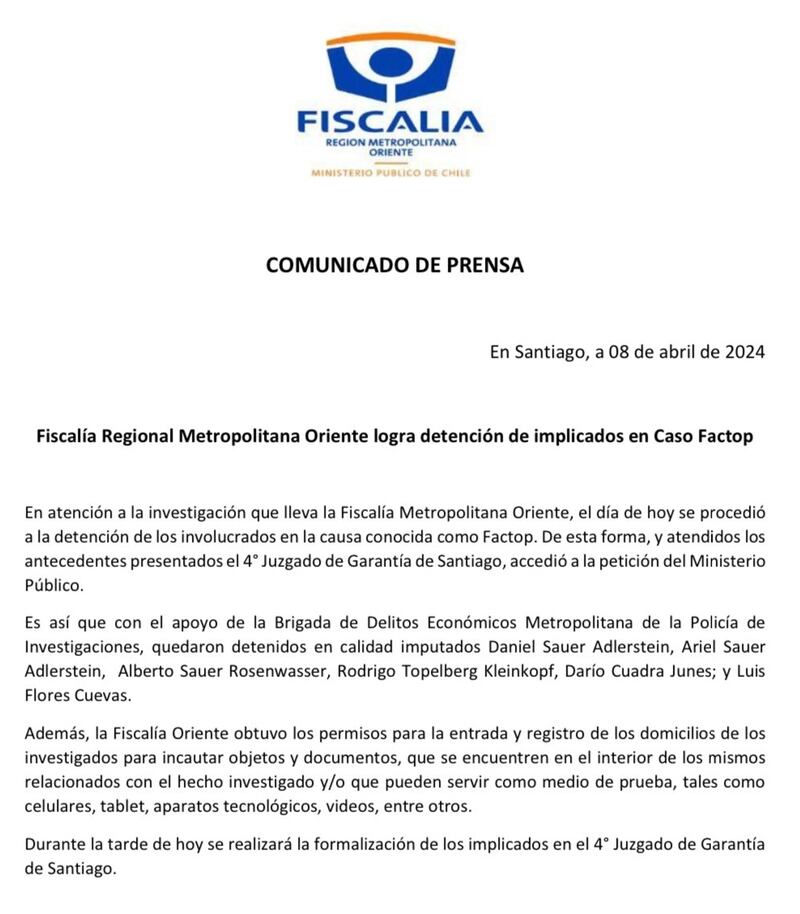 FISCALIA
REGION METROPOLITANA ORIENTE
MINISTERIO PUBLICO DE CHILE

COMUNICADO DE PRENSA

En Santiago, a 08 de abril de 2024

Fiscalía Regional Metropolitana Oriente logra detención de implicados en Caso Factop

En atención a la investigación que lleva la Fiscalía Metropolitana Oriente, el día de hoy se procedió a la detención de los involucrados en la causa conocida como Factop. De esta forma, y atendidos los antecedentes presentados el 4° Juzgado de Garantía de Santiago, accedió a la petición del Ministerio Público.

Es así que con el apoyo de la Brigada de Delitos Económicos Metropolitana de la Policía de Investigaciones, quedaron detenidos en calidad imputados Daniel Sauer Adlerstein, Ariel Sauer Adlerstein, Alberto Sauer Rosenwasser, Rodrigo Topelberg Kleinkopf, Darío Cuadra Junes; y Luis Flores Cuevas.

Además, la Fiscalía Oriente obtuvo los permisos para la entrada y registro de los domicilios de los investigados para incautar objetos y documentos, que se encuentren en el interior de los mismos relacionados con el hecho investigado y/o que pueden servir como medio de prueba, tales como celulares, tablet, aparatos tecnológicos, videos, entre otros.

Durante la tarde de hoy se realizará la formalización de los implicados en el 4° Juzgado de Garantía de Santiago.